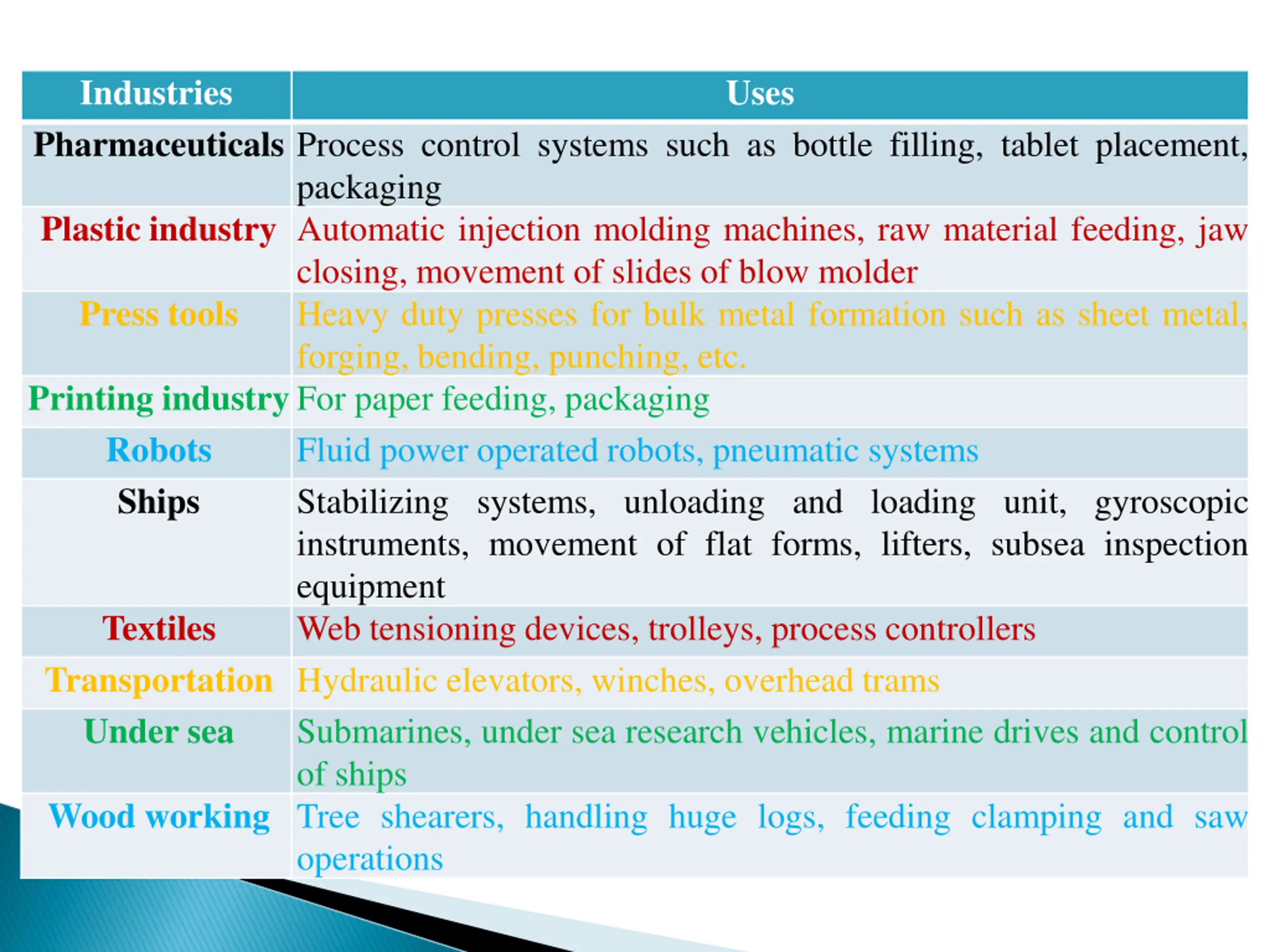 | Industries | Uses |
|---|---|
| Pharmaceuticals | Process control systems such as bottle filling, tablet placement, packaging |
| Plastic industry | Automatic injection molding machines, raw material feeding, jaw closing, movement of slides of blow molder |
| Press tools | Heavy duty presses for bulk metal formation such as sheet metal, forging, bending, punching, etc. |
| Printing industry | For paper feeding, packaging |
| Robots | Fluid power operated robots, pneumatic systems |
| Ships | Stabilizing systems, unloading and loading unit, gyroscopic instruments, movement of flat forms, lifters, subsea inspection equipment |
| Textiles | Web tensioning devices, trolleys, process controllers |
| Transportation | Hydraulic elevators, winches, overhead trams |
| Under sea | Submarines, under sea research vehicles, marine drives and control of ships |
| Wood working | Tree shearers, handling huge logs, feeding clamping and saw operations |